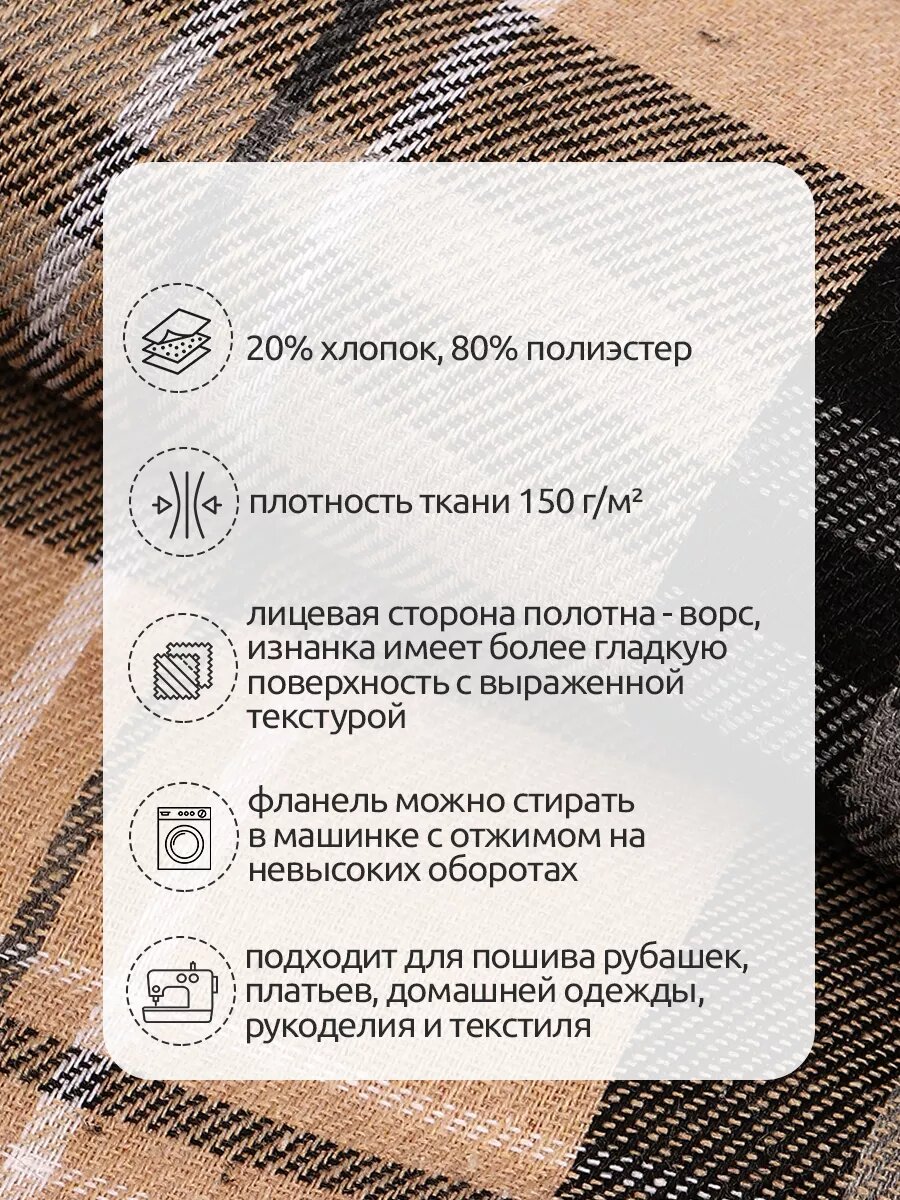 20% хлопок, 80% полиэстер

плотность ткани 150 г/м²

лицевая сторона полотна - ворс, изнанка имеет более гладкую поверхность с выраженной текстурой

фланель можно стирать в машинке с отжимом на невысоких оборотах

подходит для пошива рубашек, платьев, домашней одежды, рукоделия и текстиля